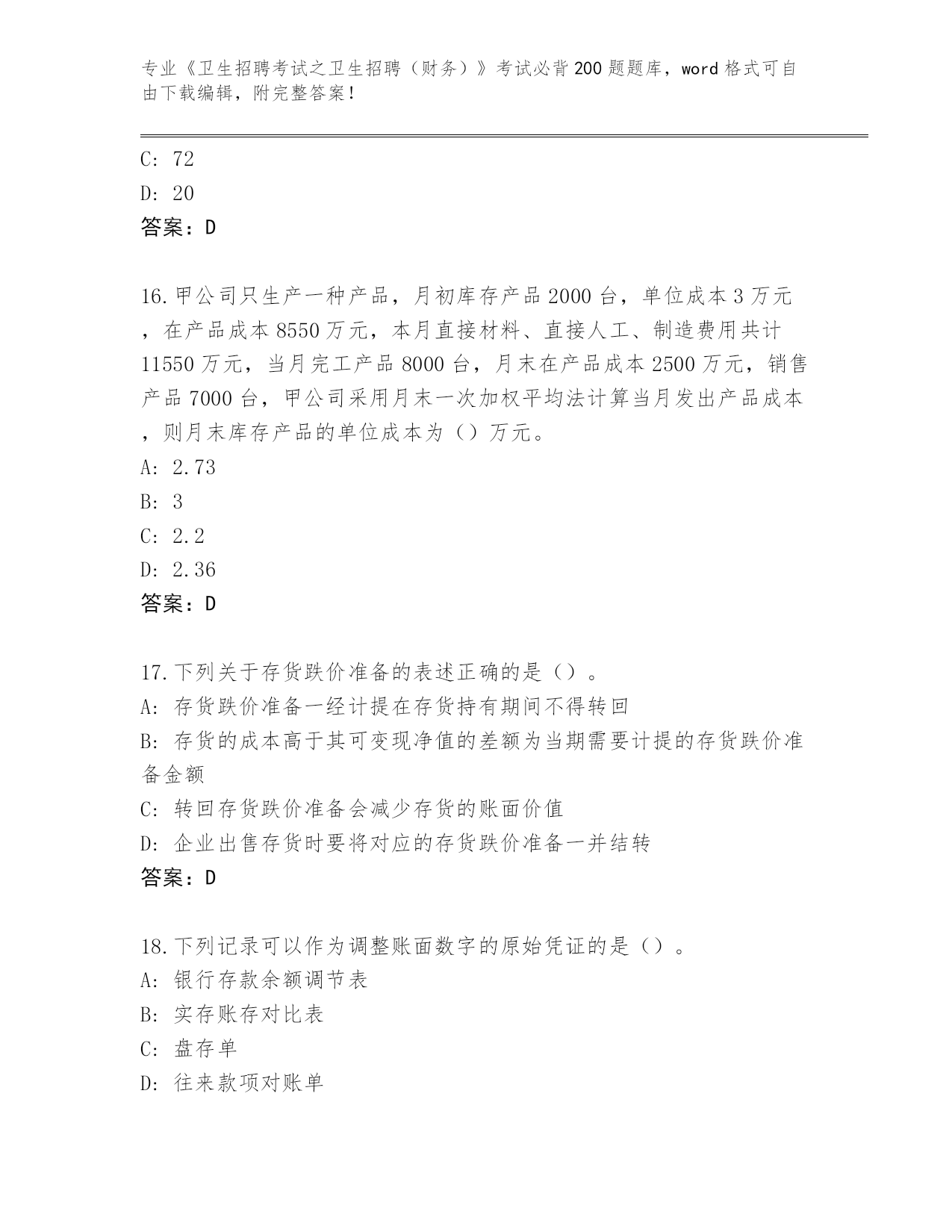 专业《卫生招聘考试之卫生招聘（财务）》考试必背200题题库，word格式可自由下载编辑，附完整答案！

C: 72
D: 20
答案：D

16.甲公司只生产一种产品，月初库存产品2000台，单位成本3万元，在产品成本8550万元，本月直接材料、直接人工、制造费用共计11550万元，当月完工产品8000台，月末在产品成本2500万元，销售产品7000台，甲公司采用月末一次加权平均法计算当月发出产品成本，则月末库存产品的单位成本为（）万元。
A: 2.73
B: 3
C: 2.2
D: 2.36
答案：D

17.下列关于存货跌价准备的表述正确的是（）。
A: 存货跌价准备一经计提在存货持有期间不得转回
B: 存货的成本高于其可变现净值的差额为当期需要计提的存货跌价准备金额
C: 转回存货跌价准备会减少存货的账面价值
D: 企业出售存货时要将对应的存货跌价准备一并结转
答案：D

18.下列记录可以作为调整账面数字的原始凭证的是（）。
A: 银行存款余额调节表
B: 实存账存对比表
C: 盘存单
D: 往来款项对账单